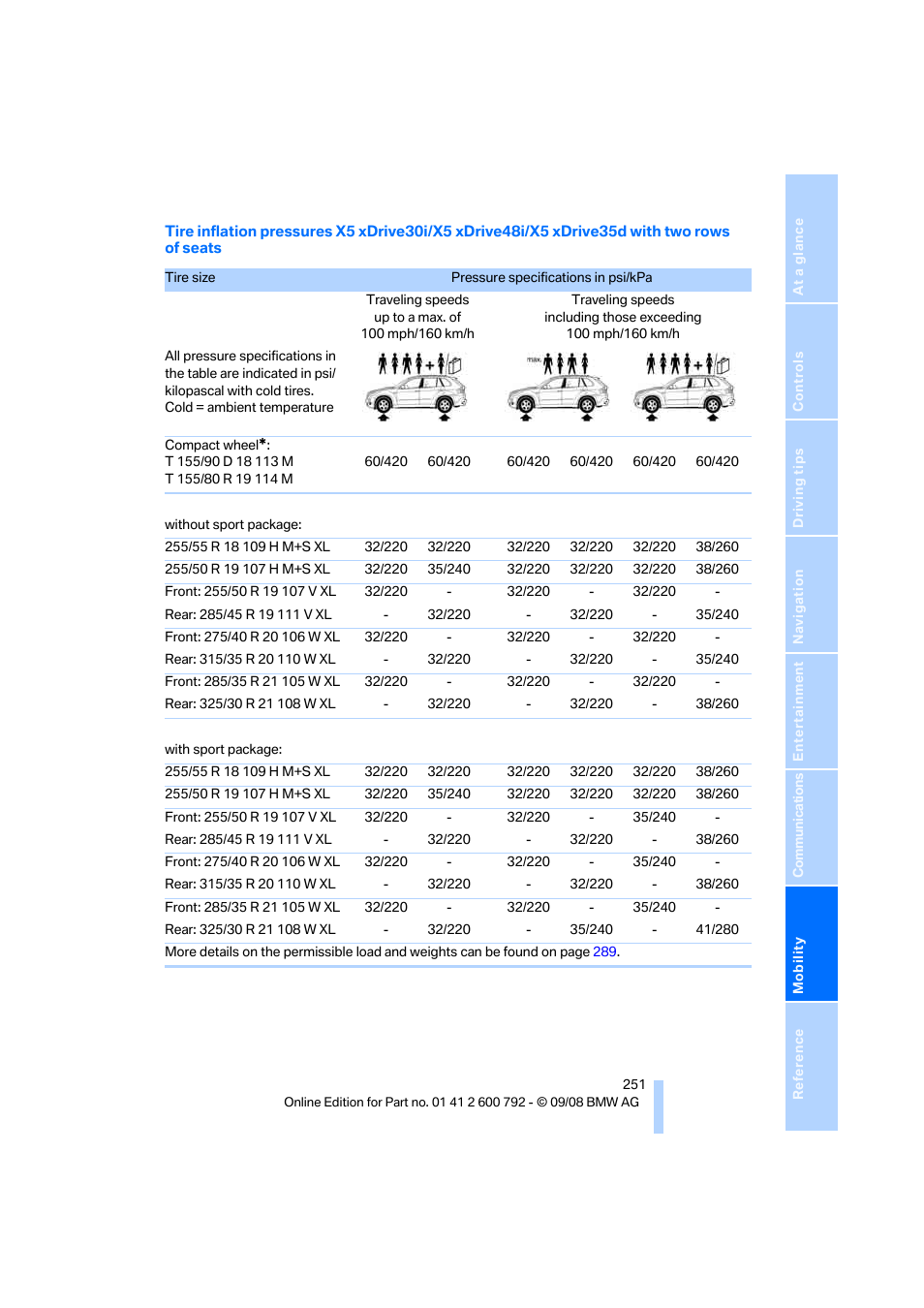 Tire inflation pressures X5 xDrive30i/X5 xDrive48i/X5 xDrive35d with two rows of seats

| Tire size | Pressure specifications in psi/kPa | | | | | |
|---|---|---|---|---|---|---|
| | Traveling speeds up to a max. of 100 mph/160 km/h | | Traveling speeds including those exceeding 100 mph/160 km/h | | | |
| All pressure specifications in the table are indicated in psi/kilopascal with cold tires. Cold = ambient temperature | | | max. | | | |
| Compact wheel*: T 155/90 D 18 113 M T 155/80 R 19 114 M | 60/420 | 60/420 | 60/420 | 60/420 | 60/420 | 60/420 |
| without sport package: | | | | | | |
| 255/55 R 18 109 H M+S XL | 32/220 | 32/220 | 32/220 | 32/220 | 32/220 | 38/260 |
| 255/50 R 19 107 H M+S XL | 32/220 | 35/240 | 32/220 | 32/220 | 32/220 | 38/260 |
| Front: 255/50 R 19 107 V XL | 32/220 | - | 32/220 | - | 32/220 | - |
| Rear: 285/45 R 19 111 V XL | - | 32/220 | - | 32/220 | - | 35/240 |
| Front: 275/40 R 20 106 W XL | 32/220 | - | 32/220 | - | 32/220 | - |
| Rear: 315/35 R 20 110 W XL | - | 32/220 | - | 32/220 | - | 35/240 |
| Front: 285/35 R 21 105 W XL | 32/220 | - | 32/220 | - | 32/220 | - |
| Rear: 325/30 R 21 108 W XL | - | 32/220 | - | 32/220 | - | 38/260 |
| with sport package: | | | | | | |
| 255/55 R 18 109 H M+S XL | 32/220 | 32/220 | 32/220 | 32/220 | 32/220 | 38/260 |
| 255/50 R 19 107 H M+S XL | 32/220 | 35/240 | 32/220 | 32/220 | 32/220 | 38/260 |
| Front: 255/50 R 19 107 V XL | 32/220 | - | 32/220 | - | 35/240 | - |
| Rear: 285/45 R 19 111 V XL | - | 32/220 | - | 32/220 | - | 38/260 |
| Front: 275/40 R 20 106 W XL | 32/220 | - | 32/220 | - | 35/240 | - |
| Rear: 315/35 R 20 110 W XL | - | 32/220 | - | 32/220 | - | 38/260 |
| Front: 285/35 R 21 105 W XL | 32/220 | - | 32/220 | - | 35/240 | - |
| Rear: 325/30 R 21 108 W XL | - | 32/220 | - | 35/240 | - | 41/280 |

More details on the permissible load and weights can be found on page 289.

251

Online Edition for Part no. 01 41 2 600 792 - © 09/08 BMW AG

At a glance
Controls
Driving tips
Navigation
Entertainment
Communications
Mobility
Reference